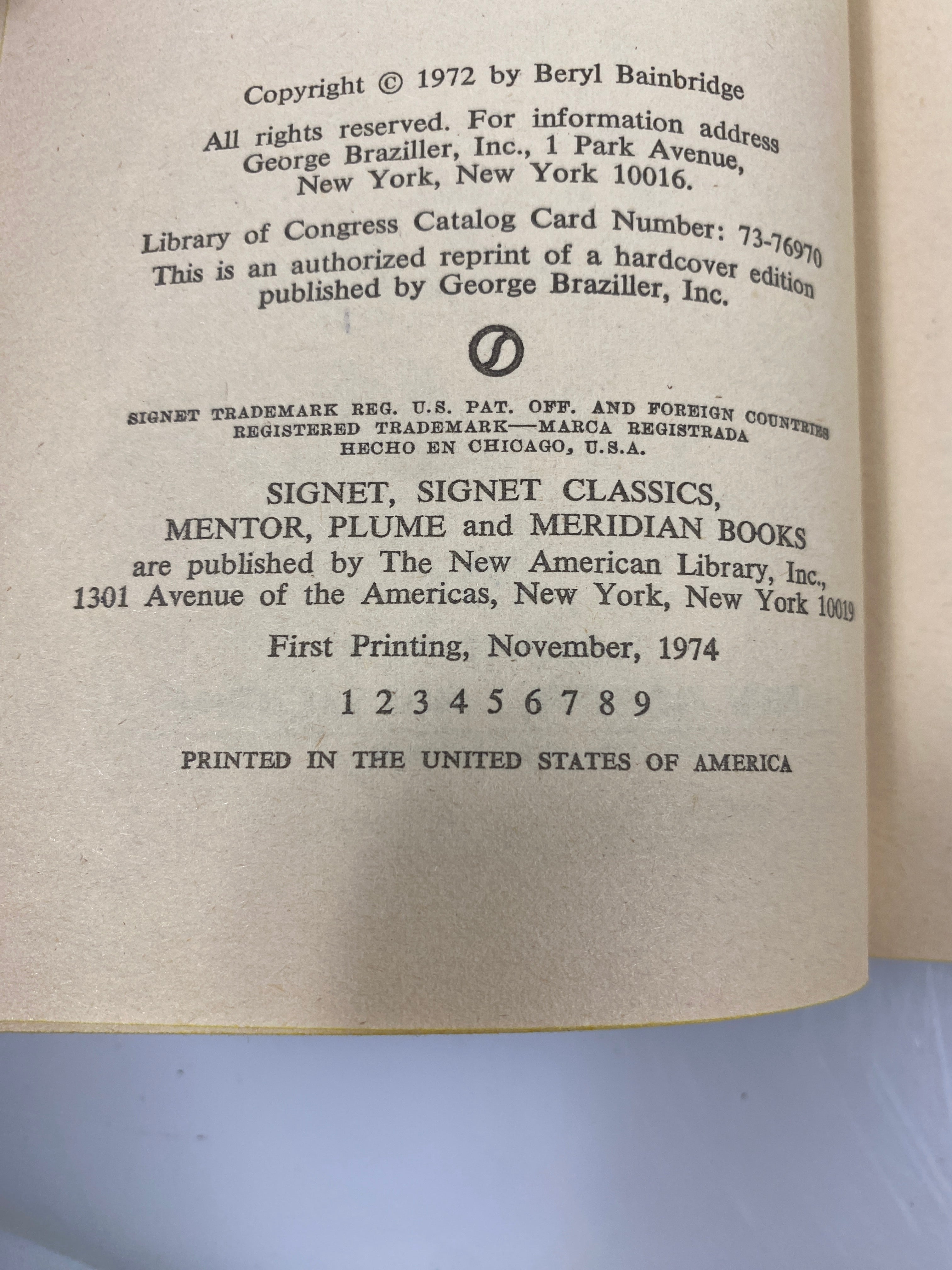 Copyright © 1972 by Beryl Bainbridge

All rights reserved. For information address George Braziller, Inc., 1 Park Avenue, New York, New York 10016.

Library of Congress Catalog Card Number: 73-76970
This is an authorized reprint of a hardcover edition published by George Braziller, Inc.

SIGNET TRADEMARK REG. U.S. PAT. OFF. AND FOREIGN COUNTRIES
REGISTERED TRADEMARK—MARCA REGISTRADA
HECHO EN CHICAGO, U.S.A.

SIGNET, SIGNET CLASSICS, MENTOR, PLUME and MERIDIAN BOOKS are published by The New American Library, Inc., 1301 Avenue of the Americas, New York, New York 10019

First Printing, November, 1974

1 2 3 4 5 6 7 8 9

PRINTED IN THE UNITED STATES OF AMERICA